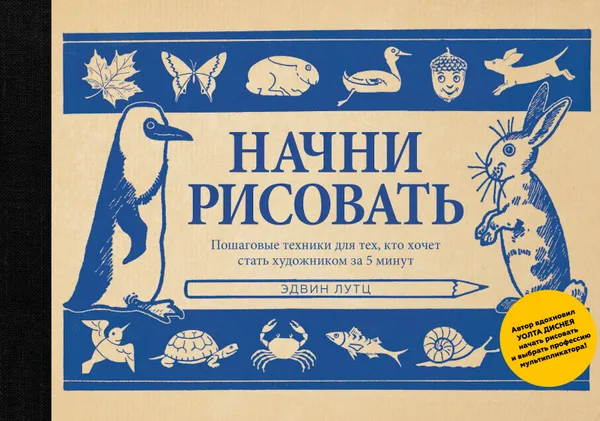 НАЧНИ РИСОВАТЬ

Пошаговые техники для тех, кто хочет стать художником за 5 минут

ЭДВИН ЛУТЦ

Автор вдохновил УОЛТА ДИСНЕЯ начать рисовать и выбрать профессию мультипликатора!